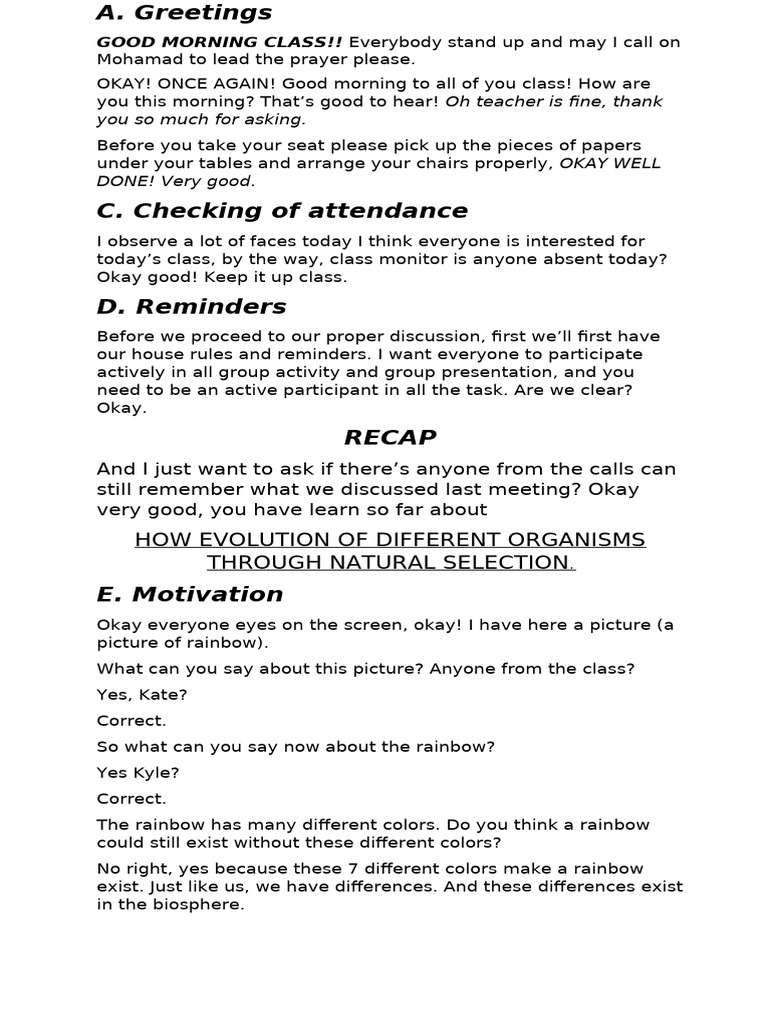 A. Greetings

GOOD MORNING CLASS!! Everybody stand up and may I call on Mohamad to lead the prayer please.

OKAY! ONCE AGAIN! Good morning to all of you class! How are you this morning? That's good to hear! Oh teacher is fine, thank you so much for asking.

Before you take your seat please pick up the pieces of papers under your tables and arrange your chairs properly, OKAY WELL DONE! Very good.

C. Checking of attendance

I observe a lot of faces today I think everyone is interested for today's class, by the way, class monitor is anyone absent today? Okay good! Keep it up class.

D. Reminders

Before we proceed to our proper discussion, first we'll first have our house rules and reminders. I want everyone to participate actively in all group activity and group presentation, and you need to be an active participant in all the task. Are we clear? Okay.

RECAP

And I just want to ask if there's anyone from the calls can still remember what we discussed last meeting? Okay very good, you have learn so far about

HOW EVOLUTION OF DIFFERENT ORGANISMS THROUGH NATURAL SELECTION.

E. Motivation

Okay everyone eyes on the screen, okay! I have here a picture (a picture of rainbow).

What can you say about this picture? Anyone from the class?

Yes, Kate?

Correct.

So what can you say now about the rainbow?

Yes Kyle?

Correct.

The rainbow has many different colors. Do you think a rainbow could still exist without these different colors?

No right, yes because these 7 different colors make a rainbow exist. Just like us, we have differences. And these differences exist in the biosphere.